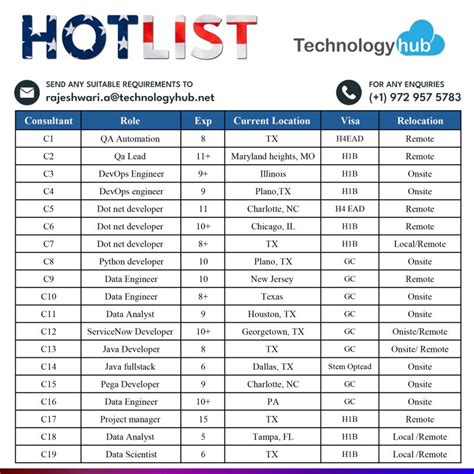 HOTLIST

Technology hub

SEND ANY SUITABLE REQUIREMENTS TO
rajeshwari.a@technologyhub.net

FOR ANY ENQUIRIES
(+1) 972 957 5783

| Consultant | Role | Exp | Current Location | Visa | Relocation |
|---|---|---|---|---|---|
| C1 | QA Automation | 8 | TX | H4EAD | Remote |
| C2 | Qa Lead | 11+ | Maryland heights, MO | H1B | Remote |
| C3 | DevOps Engineer | 9+ | Illinois | H1B | Onsite |
| C4 | DevOps engineer | 9 | Plano,TX | H1B | Onsite |
| C5 | Dot net developer | 11 | Charlotte, NC | H4 EAD | Remote |
| C6 | Dot net developer | 10+ | Chicago, IL | H1B | Remote |
| C7 | Dot net developer | 8+ | TX | H1B | Local/Remote |
| C8 | Python developer | 10 | Plano, TX | GC | Onsite |
| C9 | Data Engineer | 10 | New Jersey | GC | Remote |
| C10 | Data Engineer | 8+ | Texas | GC | Onsite |
| C11 | Data Analyst | 9 | Houston, TX | GC | Onsite |
| C12 | ServiceNow Developer | 10+ | Georgetown, TX | GC | Oniste/Remote |
| C13 | Java Developer | 8 | TX | GC | Onsite/ Remote |
| C14 | Java fullstack | 6 | Dallas, TX | Stem Optead | Onsite |
| C15 | Pega Developer | 9 | Charlotte, NC | GC | Onsite |
| C16 | Data Engineer | 10+ | PA | GC | Onsite |
| C17 | Project manager | 15 | TX | H1B | Remote |
| C18 | Data Analyst | 5 | Tampa, FL | H1B | Local /Remote |
| C19 | Data Scientist | 6 | TX | H1B | Local /Remote |